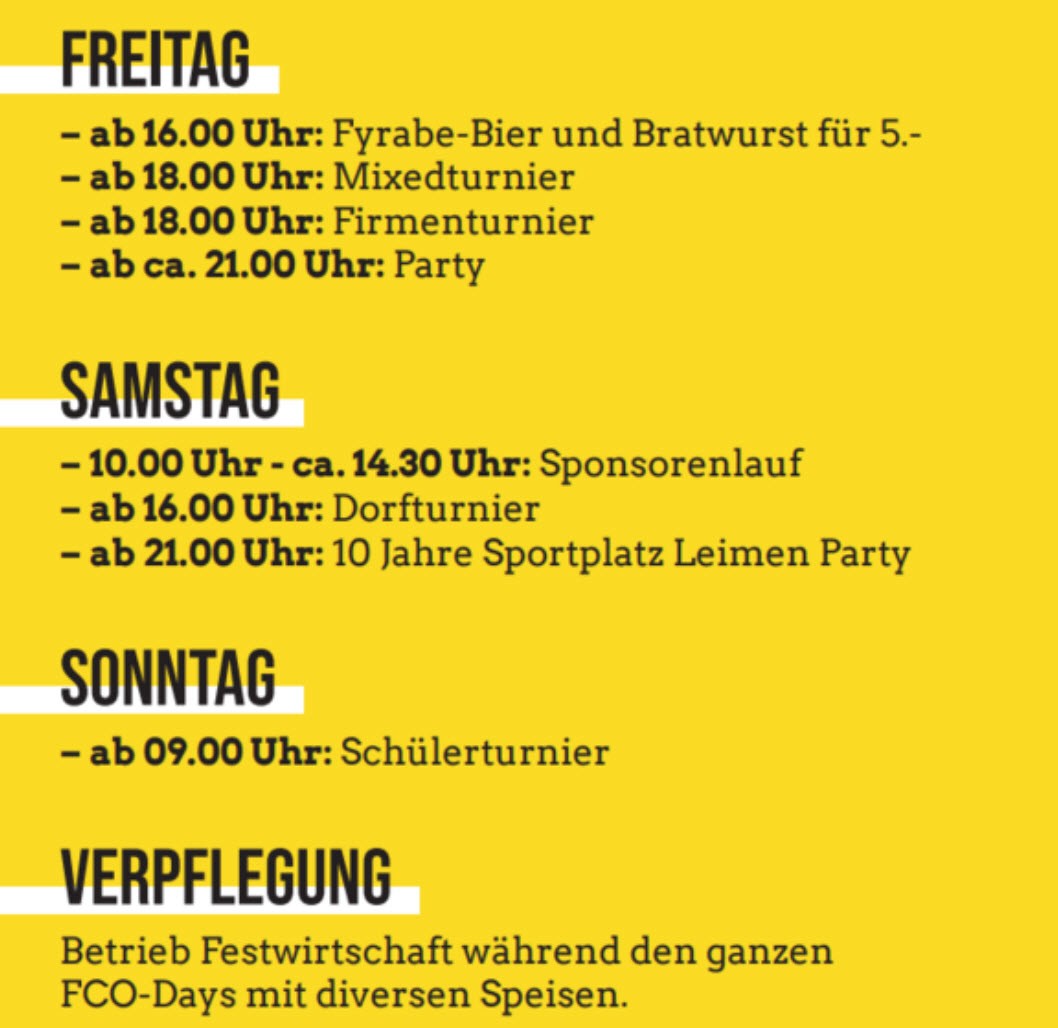 FREITAG

– ab 16.00 Uhr: Fyrabe-Bier und Bratwurst für 5.-
– ab 18.00 Uhr: Mixedturnier
– ab 18.00 Uhr: Firmenturnier
– ab ca. 21.00 Uhr: Party

SAMSTAG

– 10.00 Uhr - ca. 14.30 Uhr: Sponsorenlauf
– ab 16.00 Uhr: Dorfturnier
– ab 21.00 Uhr: 10 Jahre Sportplatz Leimen Party

SONNTAG

– ab 09.00 Uhr: Schülerturnier

VERPFLEGUNG

Betrieb Festwirtschaft während den ganzen FCO-Days mit diversen Speisen.